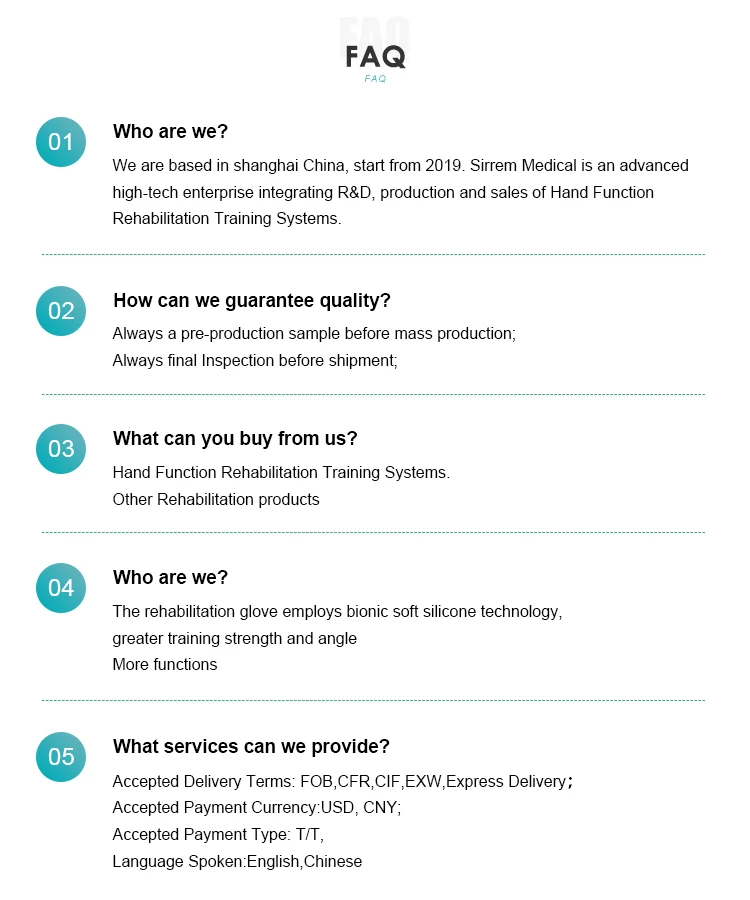 FAQ
FAQ

01

Who are we?

We are based in shanghai China, start from 2019. Sirrem Medical is an advanced high-tech enterprise integrating R&D, production and sales of Hand Function Rehabilitation Training Systems.

02

How can we guarantee quality?

Always a pre-production sample before mass production;
Always final Inspection before shipment;

03

What can you buy from us?

Hand Function Rehabilitation Training Systems.
Other Rehabilitation products

04

Who are we?

The rehabilitation glove employs bionic soft silicone technology,
greater training strength and angle
More functions

05

What services can we provide?

Accepted Delivery Terms: FOB,CFR,CIF,EXW,Express Delivery;
Accepted Payment Currency:USD, CNY;
Accepted Payment Type: T/T,
Language Spoken:English,Chinese